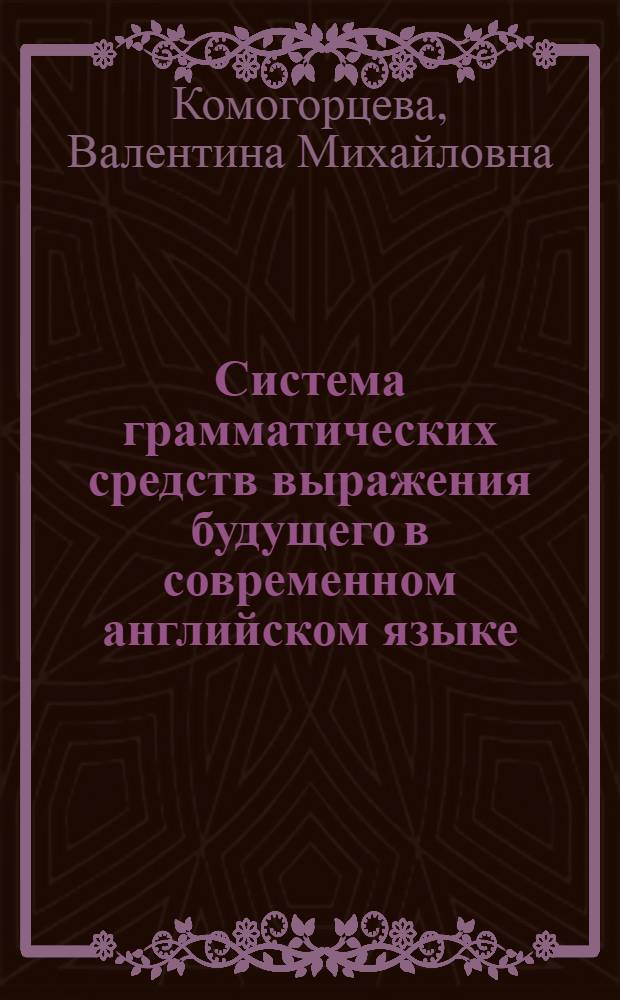 Комогорцева, Валентина Михайловна

Система грамматических средств выражения будущего в современном английском языке